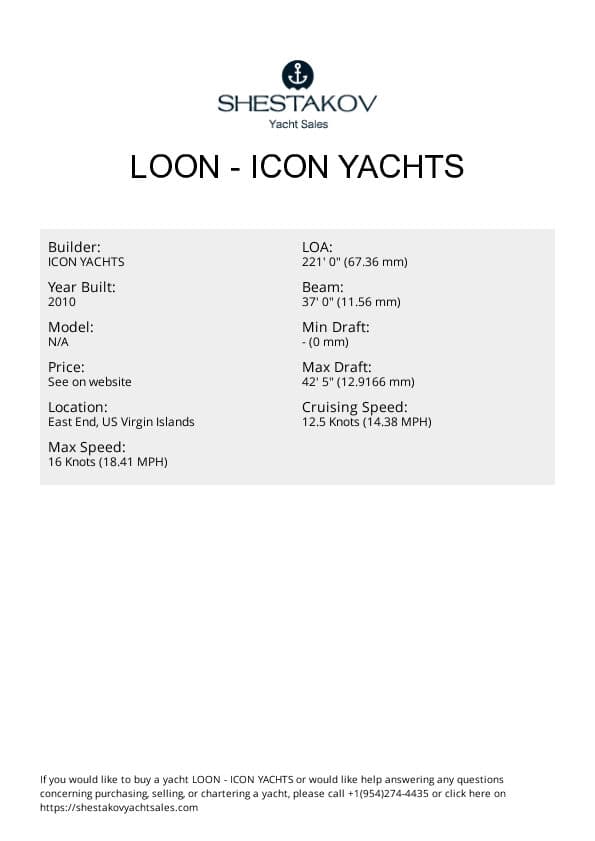 SHESTAKOV
Yacht Sales

LOON - ICON YACHTS

Builder:
ICON YACHTS

Year Built:
2010

Model:
N/A

Price:
See on website

Location:
East End, US Virgin Islands

Max Speed:
16 Knots (18.41 MPH)

LOA:
221' 0" (67.36 mm)

Beam:
37' 0" (11.56 mm)

Min Draft:
- (0 mm)

Max Draft:
42' 5" (12.9166 mm)

Cruising Speed:
12.5 Knots (14.38 MPH)

If you would like to buy a yacht LOON - ICON YACHTS or would like help answering any questions concerning purchasing, selling, or chartering a yacht, please call +1(954)274-4435 or click here on https://shestakovyachtsales.com